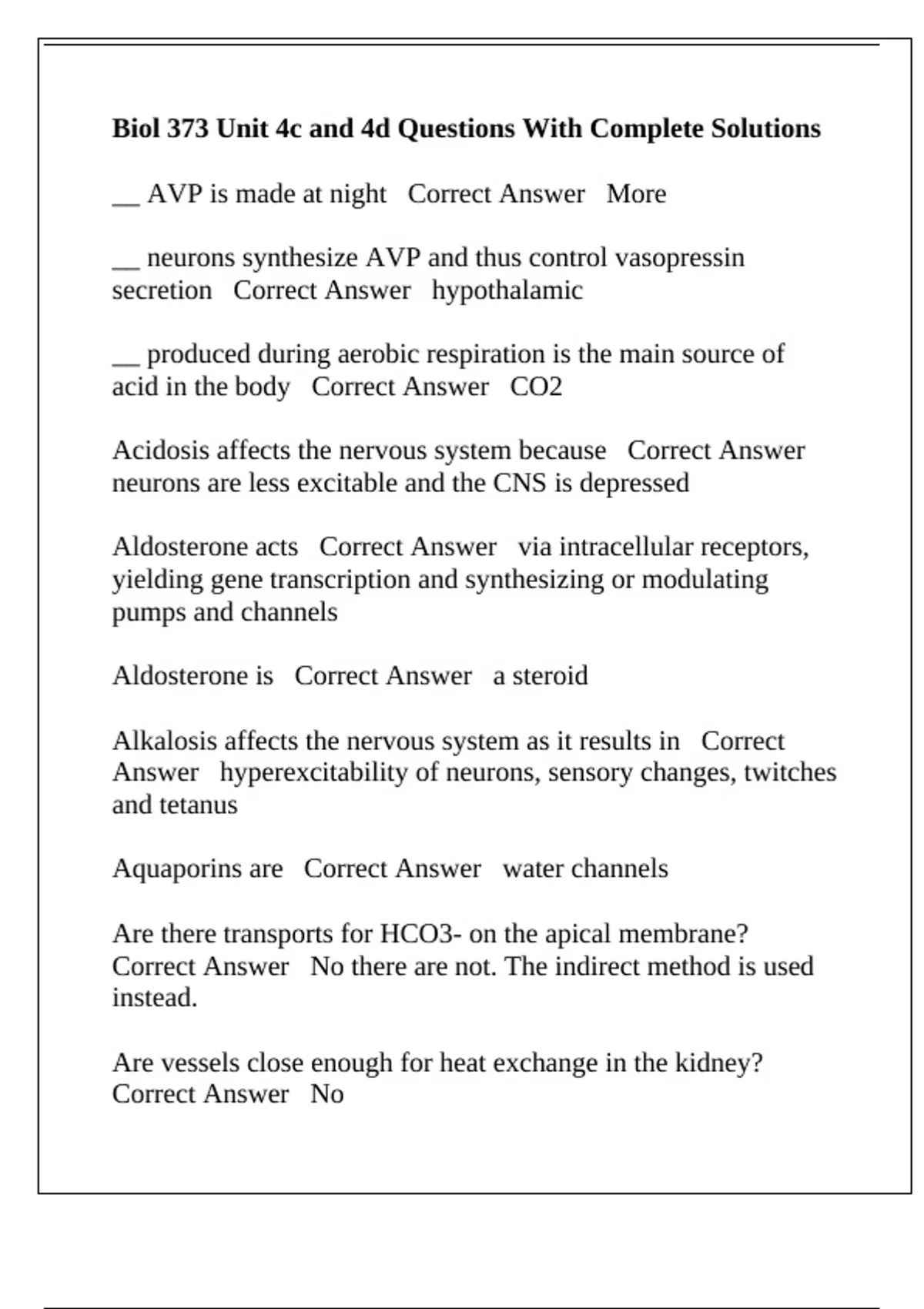 Biol 373 Unit 4c and 4d Questions With Complete Solutions

____ AVP is made at night Correct Answer More

____ neurons synthesize AVP and thus control vasopressin secretion Correct Answer hypothalamic

____ produced during aerobic respiration is the main source of acid in the body Correct Answer CO2

Acidosis affects the nervous system because Correct Answer neurons are less excitable and the CNS is depressed

Aldosterone acts Correct Answer via intracellular receptors, yielding gene transcription and synthesizing or modulating pumps and channels

Aldosterone is Correct Answer a steroid

Alkalosis affects the nervous system as it results in Correct Answer hyperexcitability of neurons, sensory changes, twitches and tetanus

Aquaporins are Correct Answer water channels

Are there transports for HCO3- on the apical membrane? Correct Answer No there are not. The indirect method is used instead.

Are vessels close enough for heat exchange in the kidney? Correct Answer No